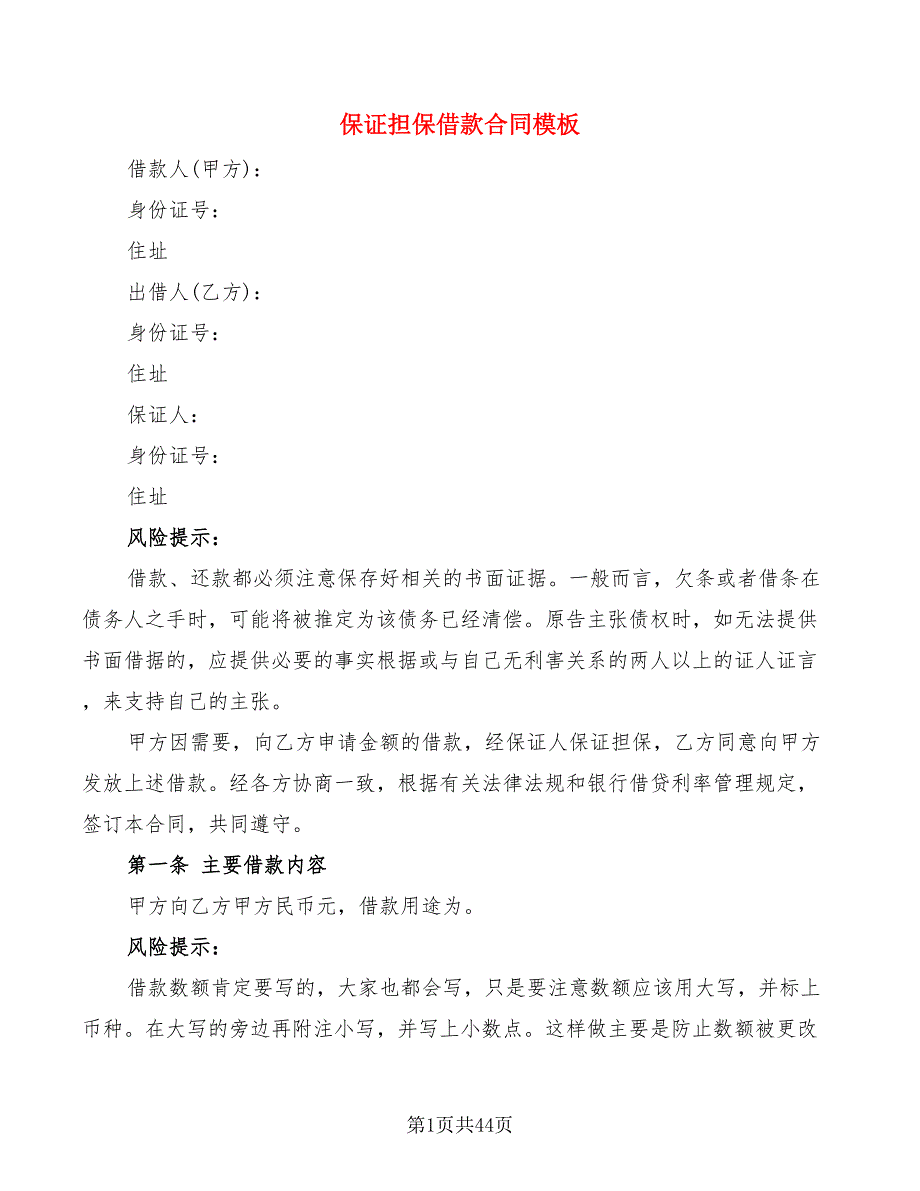 保证担保借款合同模板

借款人(甲方)：

身份证号：

住址

出借人(乙方)：

身份证号：

住址

保证人：

身份证号：

住址

风险提示：

借款、还款都必须注意保存好相关的书面证据。一般而言，欠条或者借条在债务人之手时，可能将被推定为该债务已经清偿。原告主张债权时，如无法提供书面借据的，应提供必要的事实根据或与自己无利害关系的两人以上的证人证言，来支持自己的主张。

甲方因需要，向乙方申请金额的借款，经保证人保证担保，乙方同意向甲方发放上述借款。经各方协商一致，根据有关法律法规和银行借贷利率管理规定，签订本合同，共同遵守。

第一条 主要借款内容

甲方向乙方甲方民币元，借款用途为。

风险提示：

借款数额肯定要写的，大家也都会写，只是要注意数额应该用大写，并标上币种。在大写的旁边再附注小写，并写上小数点。这样做主要是防止数额被更改

第1页共44页